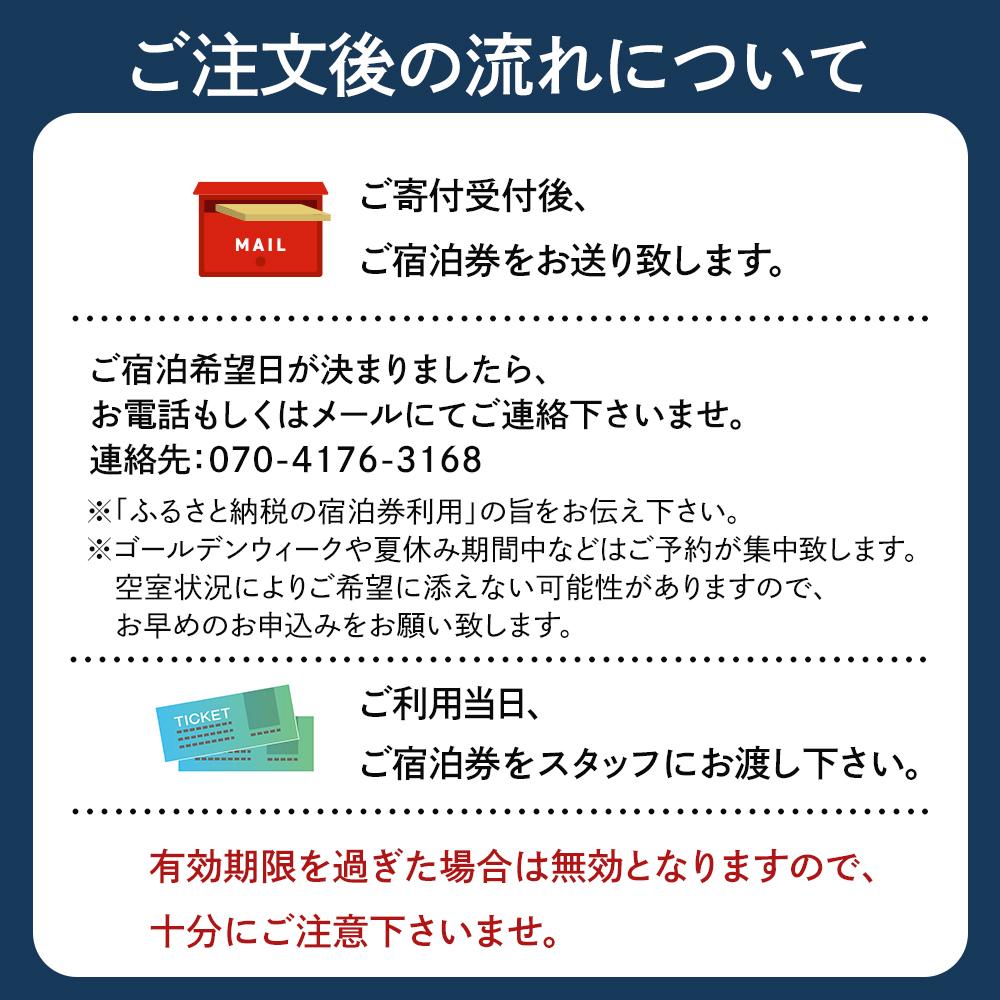 ご注文後の流れについて

MAIL

ご寄付受付後、
ご宿泊券をお送り致します。

ご宿泊希望日が決まりましたら、
お電話もしくはメールにてご連絡下さいませ。
連絡先：070-4176-3168

※「ふるさと納税の宿泊券利用」の旨をお伝え下さい。
※ゴールデンウィークや夏休み期間中などはご予約が集中致します。
空室状況によりご希望に添えない可能性がありますので、
お早めのお申込みをお願い致します。

TICKET

ご利用当日、
ご宿泊券をスタッフにお渡し下さい。

有効期限を過ぎた場合は無効となりますので、
十分にご注意下さいませ。